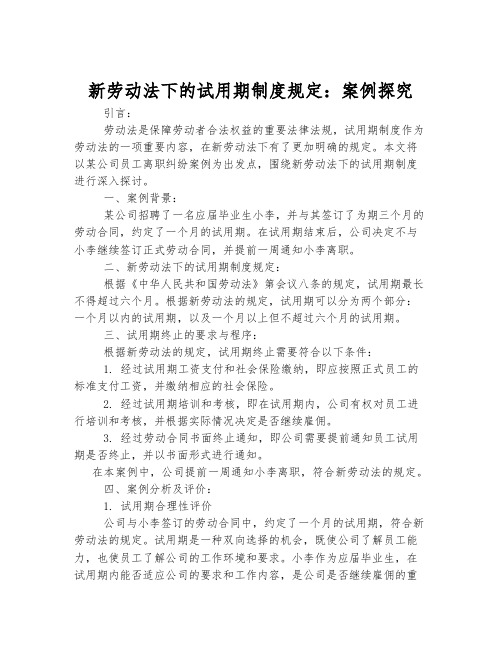 新劳动法下的试用期制度规定：案例探究

引言：

劳动法是保障劳动者合法权益的重要法律法规，试用期制度作为劳动法的一项重要内容，在新劳动法下有了更加明确的规定。本文将以某公司员工离职纠纷案例为出发点，围绕新劳动法下的试用期制度进行深入探讨。

一、案例背景：

某公司招聘了一名应届毕业生小李，并与其签订了为期三个月的劳动合同，约定了一个月的试用期。在试用期结束后，公司决定不与小李继续签订正式劳动合同，并提前一周通知小李离职。

二、新劳动法下的试用期制度规定：

根据《中华人民共和国劳动法》第会议八条的规定，试用期最长不得超过六个月。根据新劳动法的规定，试用期可以分为两个部分：一个月以内的试用期，以及一个月以上但不超过六个月的试用期。

三、试用期终止的要求与程序：

根据新劳动法的规定，试用期终止需要符合以下条件：

1. 经过试用期工资支付和社会保险缴纳，即应按照正式员工的标准支付工资，并缴纳相应的社会保险。

2. 经过试用期培训和考核，即在试用期内，公司有权对员工进行培训和考核，并根据实际情况决定是否继续雇佣。

3. 经过劳动合同书面终止通知，即公司需要提前通知员工试用期是否终止，并以书面形式进行通知。

在本案例中，公司提前一周通知小李离职，符合新劳动法的规定。

四、案例分析及评价：

1. 试用期合理性评价

公司与小李签订的劳动合同中，约定了一个月的试用期，符合新劳动法的规定。试用期是一种双向选择的机会，既使公司了解员工能力，也使员工了解公司的工作环境和要求。小李作为应届毕业生，在试用期内能否适应公司的要求和工作内容，是公司是否继续雇佣的重